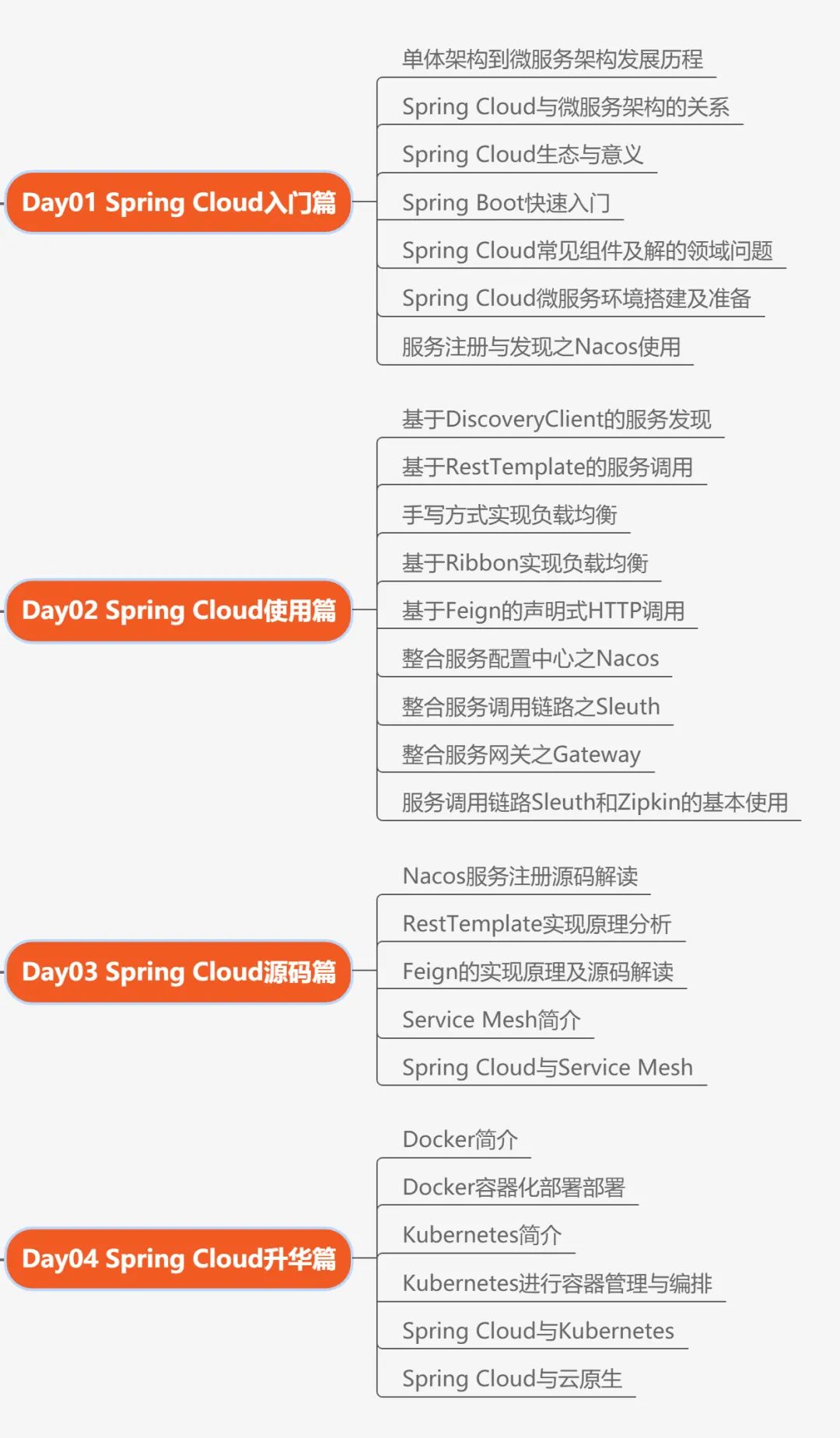 Day01 Spring Cloud入门篇

单体架构到微服务架构发展历程
Spring Cloud与微服务架构的关系
Spring Cloud生态与意义
Spring Boot快速入门
Spring Cloud常见组件及解的领域问题
Spring Cloud微服务环境搭建及准备
服务注册与发现之Nacos使用

Day02 Spring Cloud使用篇

基于DiscoveryClient的服务发现
基于RestTemplate的服务调用
手写方式实现负载均衡
基于Ribbon实现负载均衡
基于Feign的声明式HTTP调用
整合服务配置中心之Nacos
整合服务调用链路之Sleuth
整合服务网关之Gateway
服务调用链路Sleuth和Zipkin的基本使用

Day03 Spring Cloud源码篇

Nacos服务注册源码解读
RestTemplate实现原理分析
Feign的实现原理及源码解读
Service Mesh简介
Spring Cloud与Service Mesh

Day04 Spring Cloud升华篇

Docker简介
Docker容器化部署部署
Kubernetes简介
Kubernetes进行容器管理与编排
Spring Cloud与Kubernetes
Spring Cloud与云原生